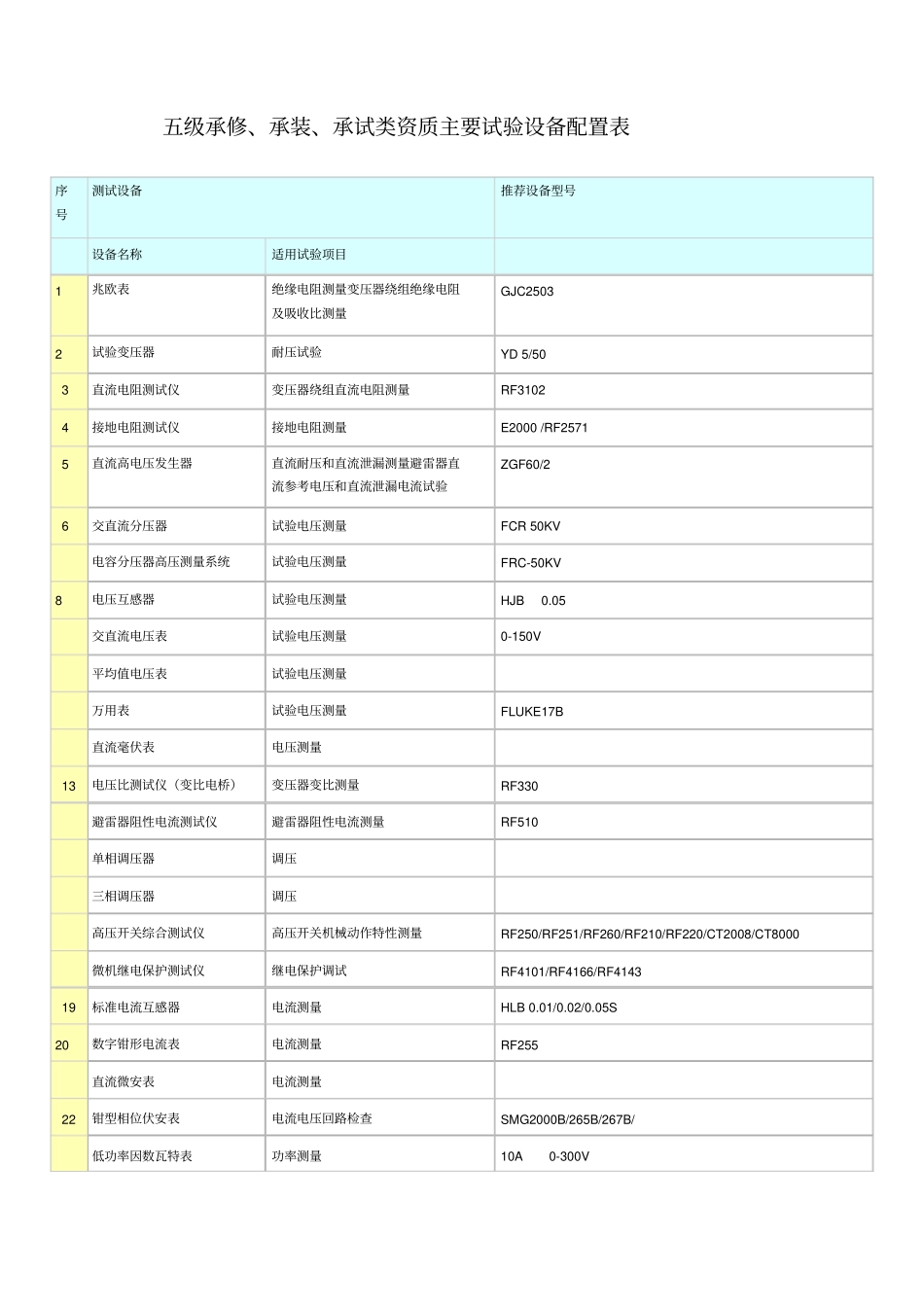 五级承修、承装、承试类资质主要试验设备配置表

| 序号 | 测试设备 | | 推荐设备型号 |
|---|---|---|---|
| | 设备名称 | 适用试验项目 | |
| 1 | 兆欧表 | 绝缘电阻测量变压器绕组绝缘电阻及吸收比测量 | GJC2503 |
| 2 | 试验变压器 | 耐压试验 | YD 5/50 |
| 3 | 直流电阻测试仪 | 变压器绕组直流电阻测量 | RF3102 |
| 4 | 接地电阻测试仪 | 接地电阻测量 | E2000 /RF2571 |
| 5 | 直流高电压发生器 | 直流耐压和直流泄漏测量避雷器直流参考电压和直流泄漏电流试验 | ZGF60/2 |
| 6 | 交直流分压器 | 试验电压测量 | FCR 50KV |
| | 电容分压器高压测量系统 | 试验电压测量 | FRC-50KV |
| 8 | 电压互感器 | 试验电压测量 | HJB 0.05 |
| | 交直流电压表 | 试验电压测量 | 0-150V |
| | 平均值电压表 | 试验电压测量 | |
| | 万用表 | 试验电压测量 | FLUKE17B |
| | 直流毫伏表 | 电压测量 | |
| 13 | 电压比测试仪（变比电桥） | 变压器变比测量 | RF330 |
| | 避雷器阻性电流测试仪 | 避雷器阻性电流测量 | RF510 |
| | 单相调压器 | 调压 | |
| | 三相调压器 | 调压 | |
| | 高压开关综合测试仪 | 高压开关机械动作特性测量 | RF250/RF251/RF260/RF210/RF220/CT2008/CT8000 |
| | 微机继电保护测试仪 | 继电保护调试 | RF4101/RF4166/RF4143 |
| 19 | 标准电流互感器 | 电流测量 | HLB 0.01/0.02/0.05S |
| 20 | 数字钳形电流表 | 电流测量 | RF255 |
| | 直流微安表 | 电流测量 | |
| 22 | 钳型相位伏安表 | 电流电压回路检查 | SMG2000B/265B/267B/ |
| | 低功率因数瓦特表 | 功率测量 | 10A 0-300V |